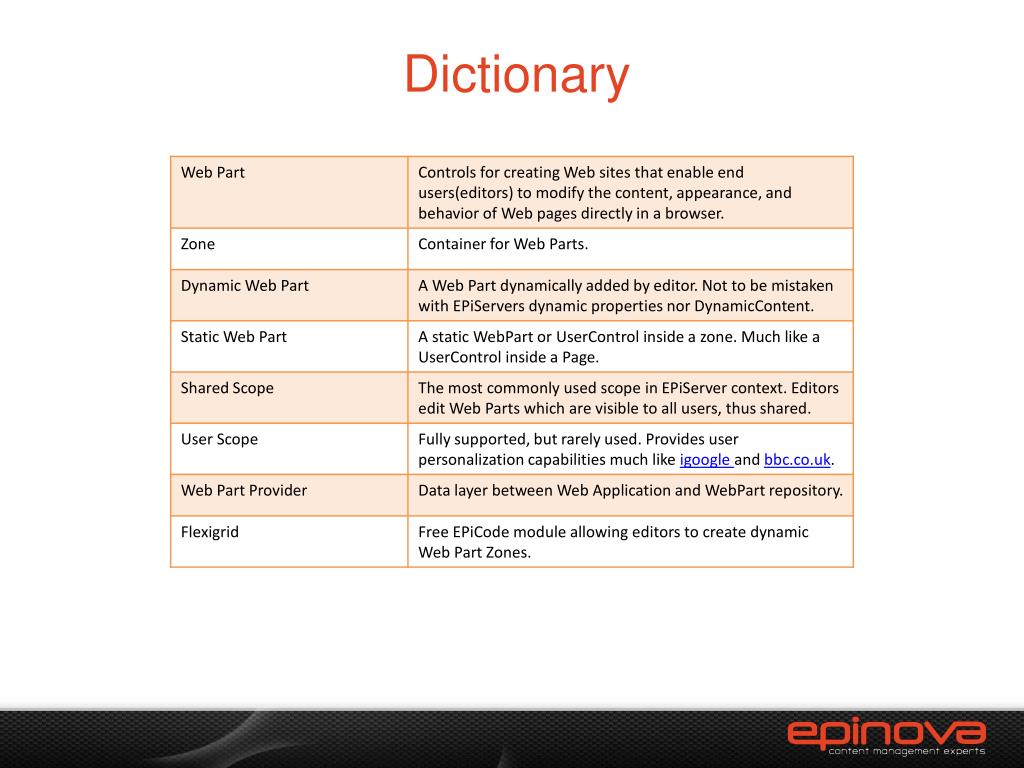 Dictionary

| Web Part | Controls for creating Web sites that enable end users(editors) to modify the content, appearance, and behavior of Web pages directly in a browser. |
|---|---|
| Zone | Container for Web Parts. |
| Dynamic Web Part | A Web Part dynamically added by editor. Not to be mistaken with EPiServers dynamic properties nor DynamicContent. |
| Static Web Part | A static WebPart or UserControl inside a zone. Much like a UserControl inside a Page. |
| Shared Scope | The most commonly used scope in EPiServer context. Editors edit Web Parts which are visible to all users, thus shared. |
| User Scope | Fully supported, but rarely used. Provides user personalization capabilities much like igoogle and bbc.co.uk. |
| Web Part Provider | Data layer between Web Application and WebPart repository. |
| Flexigrid | Free EPiCode module allowing editors to create dynamic Web Part Zones. |

epinova
content management experts